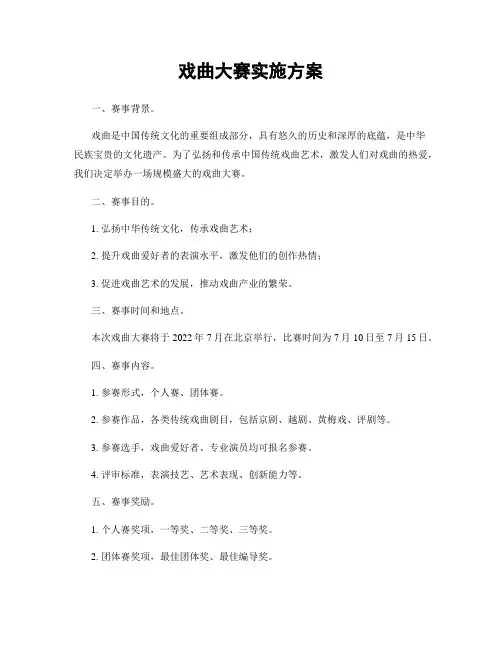 戏曲大赛实施方案

一、赛事背景。

戏曲是中国传统文化的重要组成部分，具有悠久的历史和深厚的底蕴，是中华民族宝贵的文化遗产。为了弘扬和传承中国传统戏曲艺术，激发人们对戏曲的热爱，我们决定举办一场规模盛大的戏曲大赛。

二、赛事目的。

1. 弘扬中华传统文化，传承戏曲艺术；

2. 提升戏曲爱好者的表演水平，激发他们的创作热情；

3. 促进戏曲艺术的发展，推动戏曲产业的繁荣。

三、赛事时间和地点。

本次戏曲大赛将于 2022 年 7 月在北京举行，比赛时间为 7 月 10 日至 7 月 15 日。

四、赛事内容。

1. 参赛形式，个人赛、团体赛。

2. 参赛作品，各类传统戏曲剧目，包括京剧、越剧、黄梅戏、评剧等。

3. 参赛选手，戏曲爱好者、专业演员均可报名参赛。

4. 评审标准，表演技艺、艺术表现、创新能力等。

五、赛事奖励。

1. 个人赛奖项，一等奖、二等奖、三等奖。

2. 团体赛奖项，最佳团体奖、最佳编导奖。